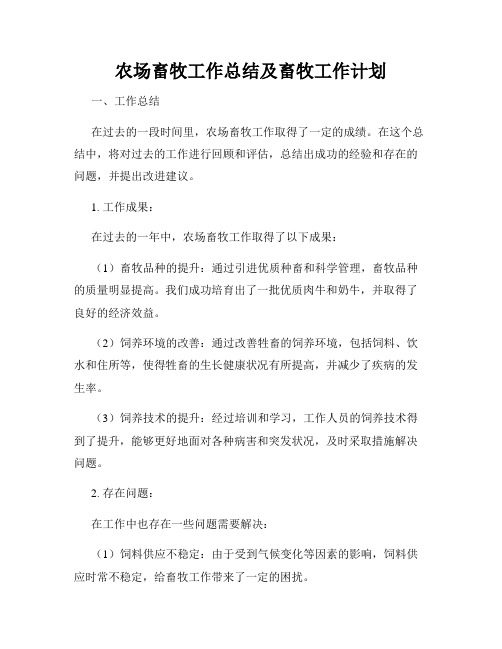 农场畜牧工作总结及畜牧工作计划

一、工作总结

在过去的一段时间里，农场畜牧工作取得了一定的成绩。在这个总结中，将对过去的工作进行回顾和评估，总结出成功的经验和存在的问题，并提出改进建议。

1. 工作成果：

在过去的一年中，农场畜牧工作取得了以下成果：

（1）畜牧品种的提升：通过引进优质种畜和科学管理，畜牧品种的质量明显提高。我们成功培育出了一批优质肉牛和奶牛，并取得了良好的经济效益。

（2）饲养环境的改善：通过改善牲畜的饲养环境，包括饲料、饮水和住所等，使得牲畜的生长健康状况有所提高，并减少了疾病的发生率。

（3）饲养技术的提升：经过培训和学习，工作人员的饲养技术得到了提升，能够更好地面对各种病害和突发状况，及时采取措施解决问题。

2. 存在问题：

在工作中也存在一些问题需要解决：

（1）饲料供应不稳定：由于受到气候变化等因素的影响，饲料供应时常不稳定，给畜牧工作带来了一定的困扰。